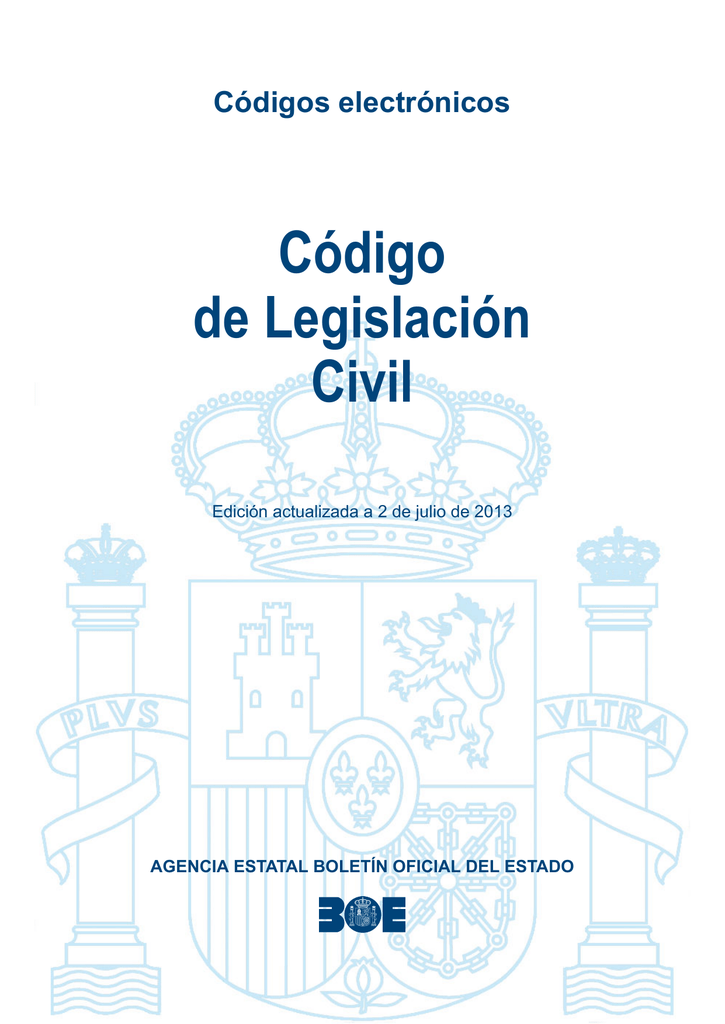 Códigos electrónicos

Código de Legislación Civil

Edición actualizada a 2 de julio de 2013

PLVS VLTRA

AGENCIA ESTATAL BOLETÍN OFICIAL DEL ESTADO

BOE